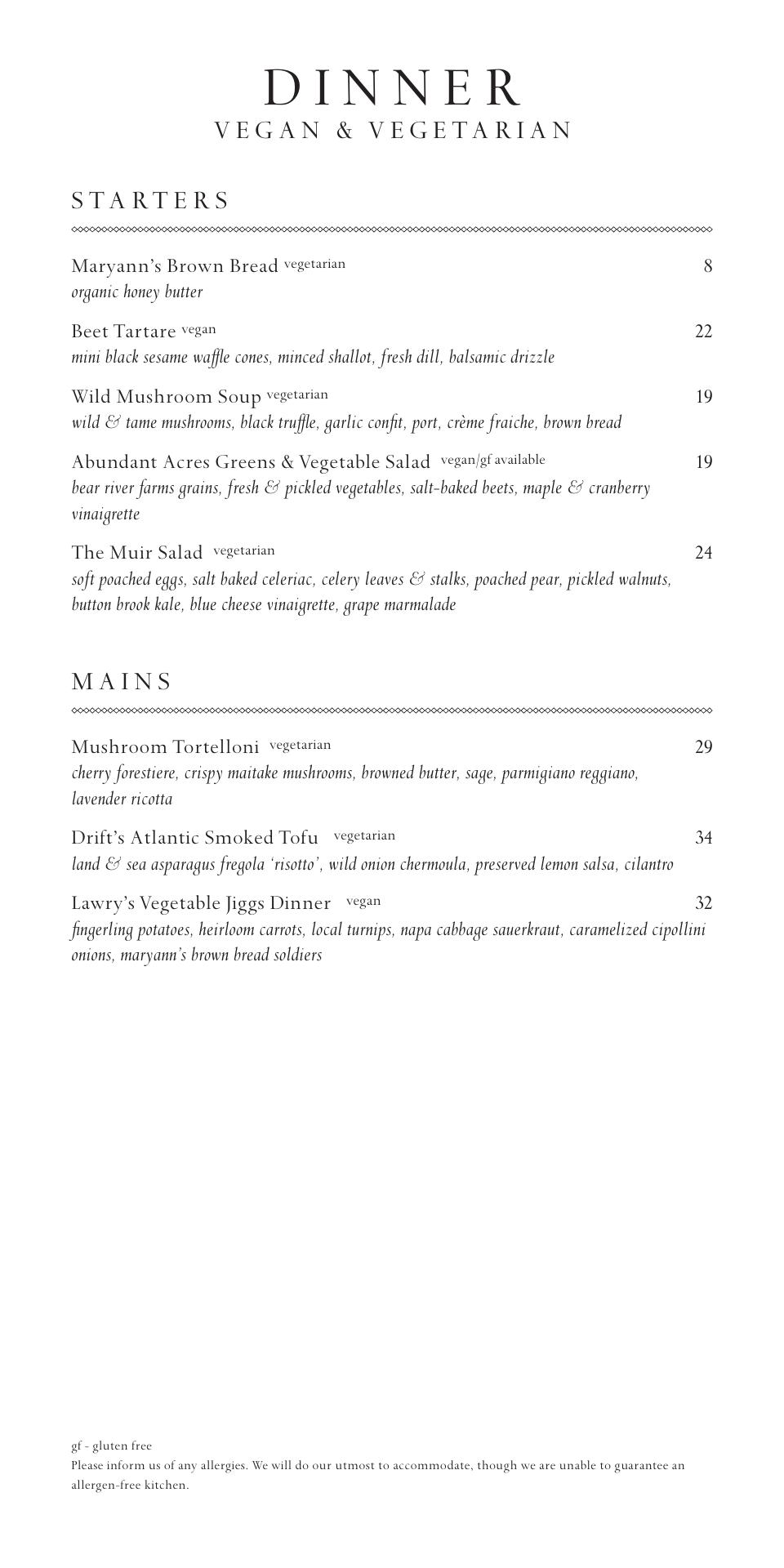 DINNER
VEGAN & VEGETARIAN

STARTERS

Maryann's Brown Bread vegetarian 8
organic honey butter

Beet Tartare vegan 22
mini black sesame waffle cones, minced shallot, fresh dill, balsamic drizzle

Wild Mushroom Soup vegetarian 19
wild & tame mushrooms, black truffle, garlic confit, port, crème fraiche, brown bread

Abundant Acres Greens & Vegetable Salad vegan/gf available 19
bear river farms grains, fresh & pickled vegetables, salt-baked beets, maple & cranberry vinaigrette

The Muir Salad vegetarian 24
soft poached eggs, salt baked celeriac, celery leaves & stalks, poached pear, pickled walnuts, button brook kale, blue cheese vinaigrette, grape marmalade

MAINS

Mushroom Tortelloni vegetarian 29
cherry forestiere, crispy maitake mushrooms, browned butter, sage, parmigiano reggiano, lavender ricotta

Drift's Atlantic Smoked Tofu vegetarian 34
land & sea asparagus fregola 'risotto', wild onion chermoula, preserved lemon salsa, cilantro

Lawry's Vegetable Jiggs Dinner vegan 32
fingerling potatoes, heirloom carrots, local turnips, napa cabbage sauerkraut, caramelized cipollini onions, maryann's brown bread soldiers

gf - gluten free
Please inform us of any allergies. We will do our utmost to accommodate, though we are unable to guarantee an allergen-free kitchen.